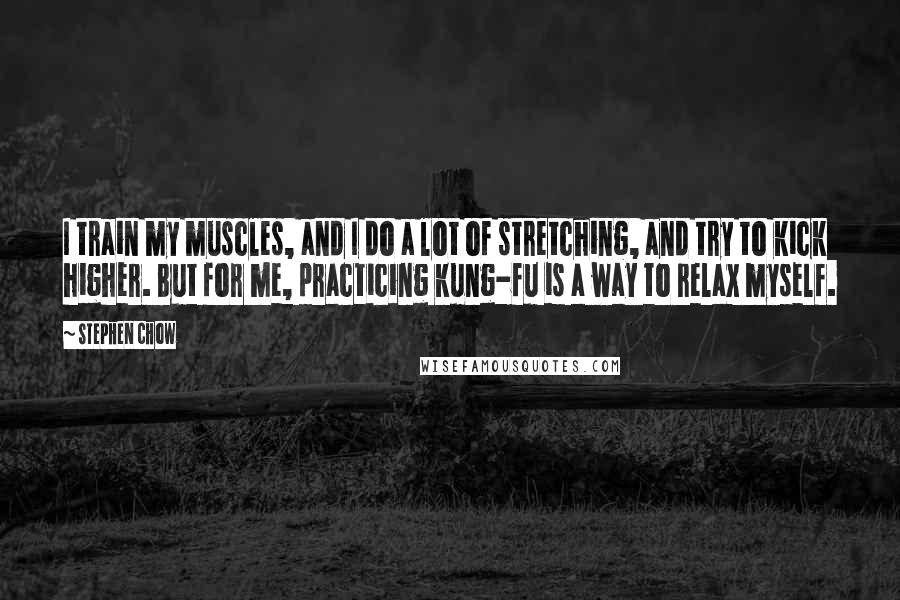 I TRAIN MY MUSCLES, AND I DO A LOT OF STRETCHING, AND TRY TO KICK HIGHER. BUT FOR ME, PRACTICING KUNG-FU IS A WAY TO RELAX MYSELF.

~ STEPHEN CHOW

WISEFAMOUSQUOTES.COM